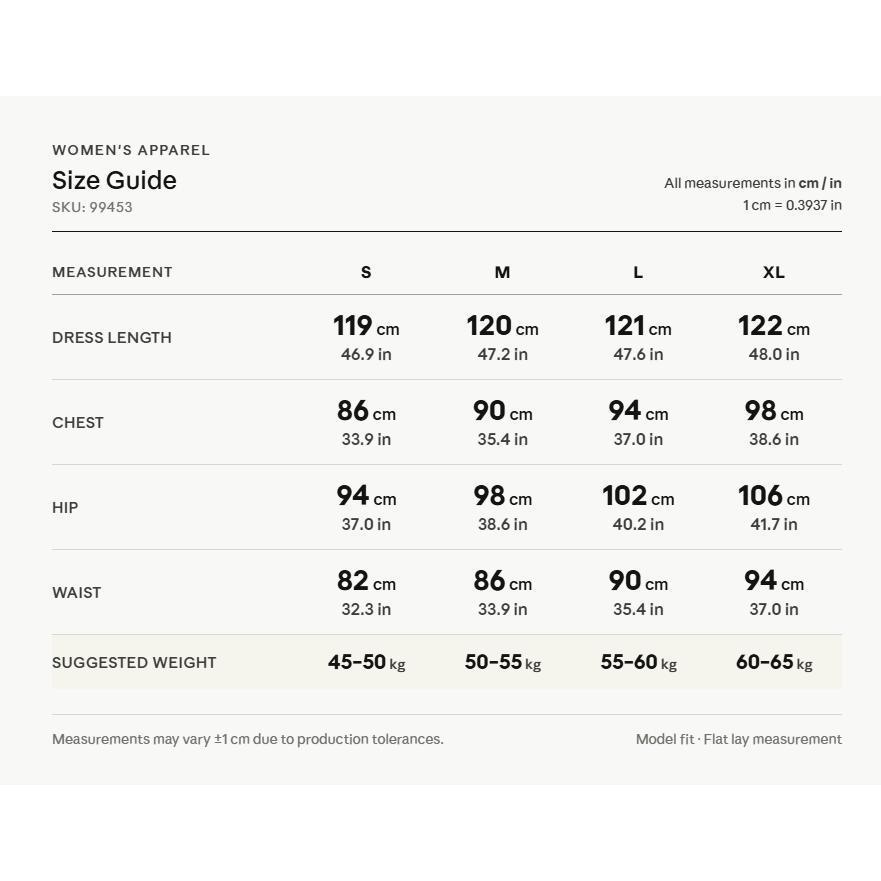 WOMEN'S APPAREL

Size Guide

SKU: 99453

All measurements in cm / in
1 cm = 0.3937 in

| MEASUREMENT | S | M | L | XL |
|---|---|---|---|---|
| DRESS LENGTH | 119 cm 46.9 in | 120 cm 47.2 in | 121 cm 47.6 in | 122 cm 48.0 in |
| CHEST | 86 cm 33.9 in | 90 cm 35.4 in | 94 cm 37.0 in | 98 cm 38.6 in |
| HIP | 94 cm 37.0 in | 98 cm 38.6 in | 102 cm 40.2 in | 106 cm 41.7 in |
| WAIST | 82 cm 32.3 in | 86 cm 33.9 in | 90 cm 35.4 in | 94 cm 37.0 in |
| SUGGESTED WEIGHT | 45–50 kg | 50–55 kg | 55–60 kg | 60–65 kg |

Measurements may vary ±1 cm due to production tolerances.

Model fit · Flat lay measurement